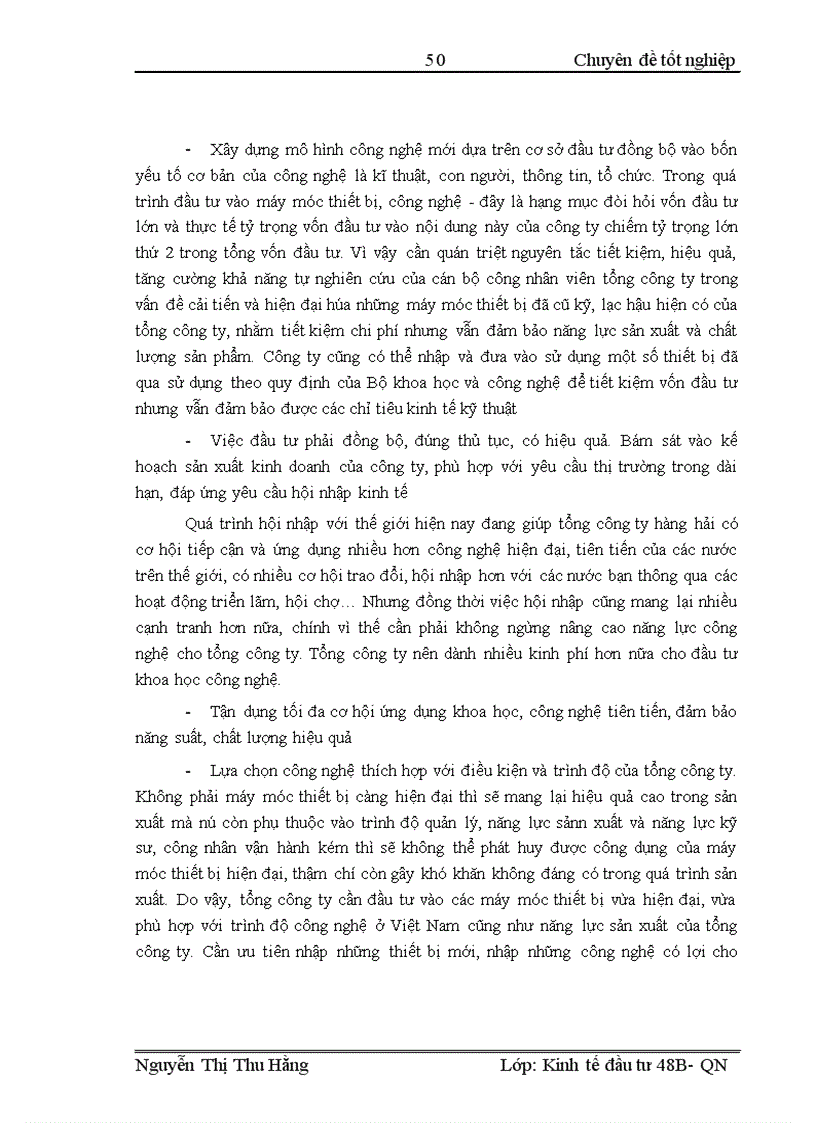 50 Chuyên đề tốt nghiệp

- Xây dựng mô hình công nghệ mới dựa trên cơ sở đầu tư đồng bộ vào bốn yếu tố cơ bản của công nghệ là kĩ thuật, con người, thông tin, tổ chức. Trong quá trình đầu tư vào máy móc thiết bị, công nghệ - đây là hạng mục đòi hỏi vốn đầu tư lớn và thực tế tỷ trọng vốn đầu tư vào nội dung này của công ty chiếm tỷ trọng lớn thứ 2 trong tổng vốn đầu tư. Vì vậy cần quán triệt nguyên tắc tiết kiệm, hiệu quả, tăng cường khả năng tự nghiên cứu của cán bộ công nhân viên tổng công ty trong vấn đề cải tiến và hiện đại húa những máy móc thiết bị đã cũ kỹ, lạc hậu hiện có của tổng công ty, nhằm tiết kiệm chi phí nhưng vẫn đảm bảo năng lực sản xuất và chất lượng sản phẩm. Công ty cũng có thể nhập và đưa vào sử dụng một số thiết bị đã qua sử dụng theo quy định của Bộ khoa học và công nghệ để tiết kiệm vốn đầu tư nhưng vẫn đảm bảo được các chỉ tiêu kinh tế kỹ thuật

- Việc đầu tư phải đồng bộ, đúng thủ tục, có hiệu quả. Bám sát vào kế hoạch sản xuất kinh doanh của công ty, phù hợp với yêu cầu thị trường trong dài hạn, đáp ứng yêu cầu hội nhập kinh tế

Quá trình hội nhập với thế giới hiện nay đang giúp tổng công ty hàng hải có cơ hội tiếp cận và ứng dụng nhiều hơn công nghệ hiện đại, tiên tiến của các nước trên thế giới, có nhiều cơ hội trao đổi, hội nhập hơn với các nước bạn thông qua các hoạt động triển lãm, hội chợ… Nhưng đồng thời việc hội nhập cũng mang lại nhiều cạnh tranh hơn nữa, chính vì thế cần phải không ngừng nâng cao năng lực công nghệ cho tổng công ty. Tổng công ty nên dành nhiều kinh phí hơn nữa cho đầu tư khoa học công nghệ.

- Tận dụng tối đa cơ hội ứng dụng khoa học, công nghệ tiên tiến, đảm bảo năng suất, chất lượng hiệu quả

- Lựa chọn công nghệ thích hợp với điều kiện và trình độ của tổng công ty. Không phải máy móc thiết bị càng hiện đại thì sẽ mang lại hiệu quả cao trong sản xuất mà nú còn phụ thuộc vào trình độ quản lý, năng lực sảnn xuất và năng lực kỹ sư, công nhân vận hành kém thì sẽ không thể phát huy được công dụng của máy móc thiết bị hiện đại, thậm chí còn gây khó khăn không đáng có trong quá trình sản xuất. Do vậy, tổng công ty cần đầu tư vào các máy móc thiết bị vừa hiện đại, vừa phù hợp với trình độ công nghệ ở Việt Nam cũng như năng lực sản xuất của tổng công ty. Cần ưu tiên nhập những thiết bị mới, nhập những công nghệ có lợi cho

Nguyễn Thị Thu Hằng Lớp: Kinh tế đầu tư 48B- QN